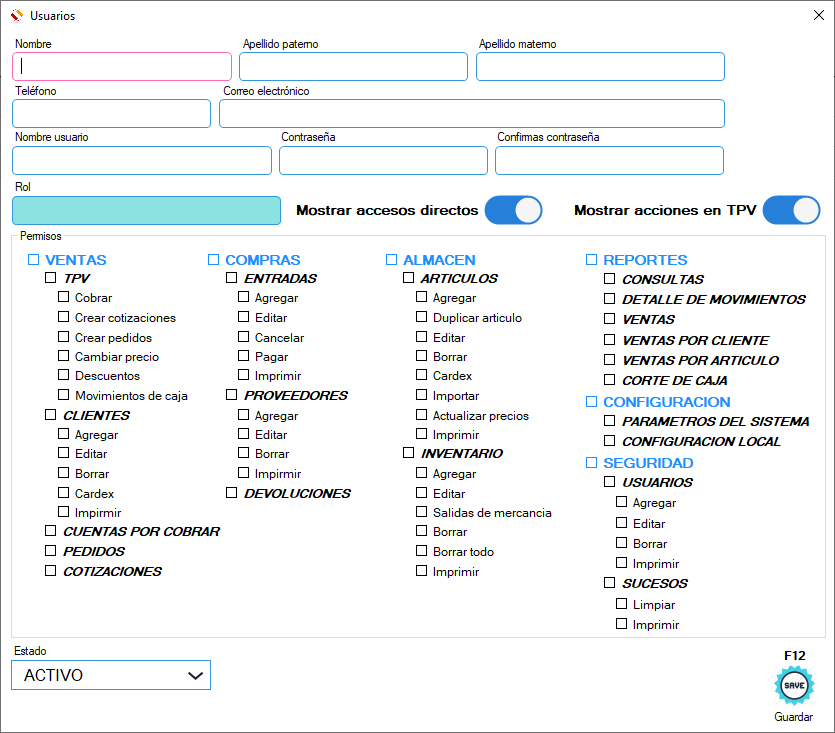 Usuarios

Nombre
Apellido paterno
Apellido materno
Teléfono
Correo electrónico
Nombre usuario
Contraseña
Confirmas contraseña
Rol
Mostrar accesos directos
Mostrar acciones en TPV

Permisos

VENTAS
TPV
Cobrar
Crear cotizaciones
Crear pedidos
Cambiar precio
Descuentos
Movimientos de caja
CLIENTES
Agregar
Editar
Borrar
Cardex
Impirmir
CUENTAS POR COBRAR
PEDIDOS
COTIZACIONES

COMPRAS
ENTRADAS
Agregar
Editar
Cancelar
Pagar
Imprimir
PROVEEDORES
Agregar
Editar
Borrar
Impirmir
DEVOLUCIONES

ALMACEN
ARTICULOS
Agregar
Duplicar articulo
Editar
Borrar
Cardex
Importar
Actualizar precios
Imprimir
INVENTARIO
Agregar
Editar
Salidas de mercancia
Borrar
Borrar todo
Imprimir

REPORTES
CONSULTAS
DETALLE DE MOVIMIENTOS
VENTAS
VENTAS POR CLIENTE
VENTAS POR ARTICULO
CORTE DE CAJA
CONFIGURACION
PARAMETROS DEL SISTEMA
CONFIGURACION LOCAL
SEGURIDAD
USUARIOS
Agregar
Editar
Borrar
Imprimir
SUCESOS
Limpiar
Imprimir

Estado
ACTIVO

F12
SAVE
Guardar